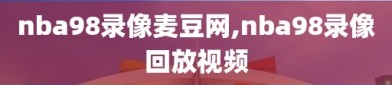 nba98录像麦豆网,nba98录像回放视频